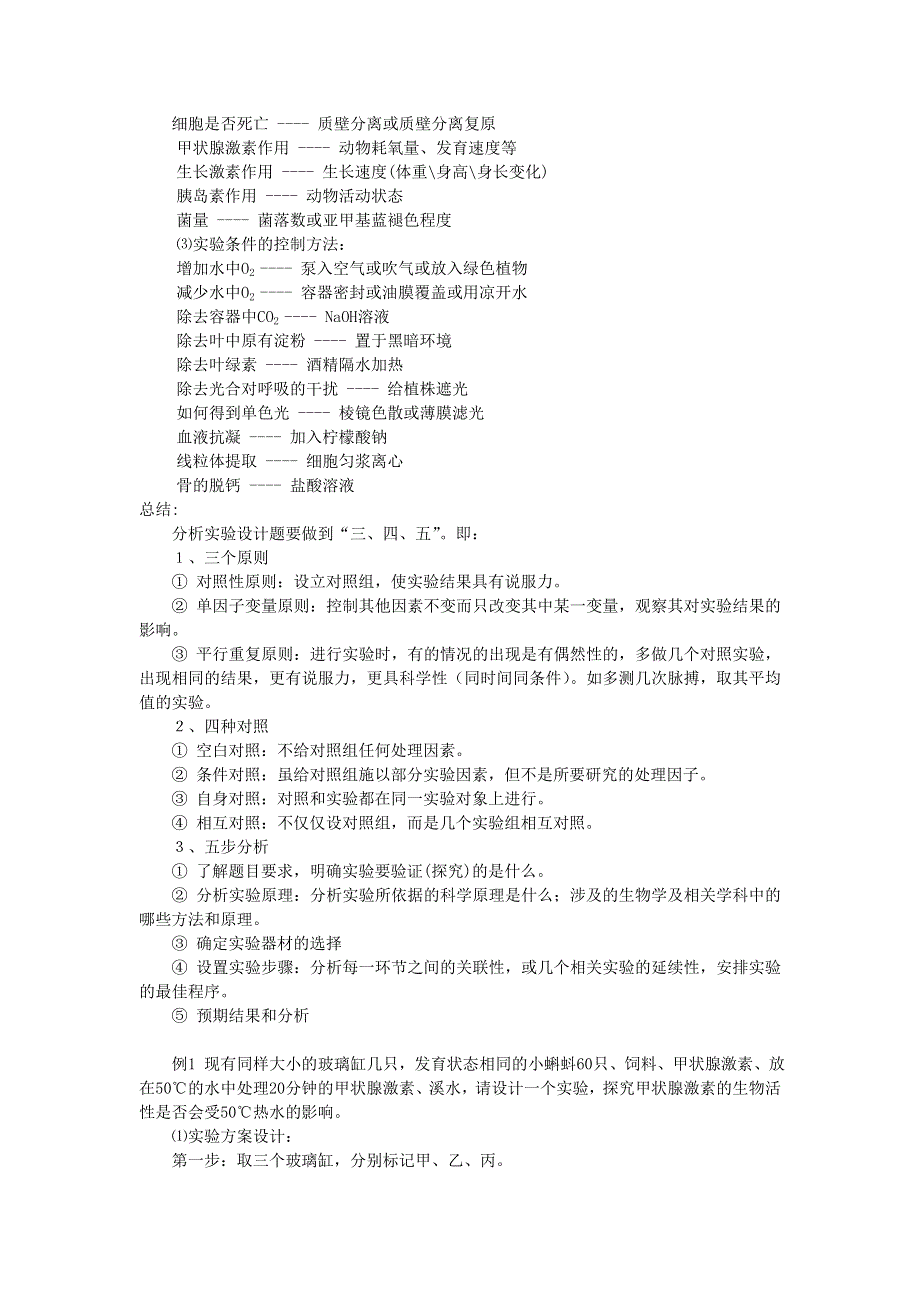 细胞是否死亡 ---- 质壁分离或质壁分离复原
甲状腺激素作用 ---- 动物耗氧量、发育速度等
生长激素作用 ---- 生长速度(体重\身高\身长变化)
胰岛素作用 ---- 动物活动状态
菌量 ---- 菌落数或亚甲基蓝褪色程度
⑶实验条件的控制方法：
增加水中$O_2$ ---- 泵入空气或吹气或放入绿色植物
减少水中$O_2$ ---- 容器密封或油膜覆盖或用凉开水
除去容器中$CO_2$ ---- NaOH溶液
除去叶中原有淀粉 ---- 置于黑暗环境
除去叶绿素 ---- 酒精隔水加热
除去光合对呼吸的干扰 ---- 给植株遮光
如何得到单色光 ---- 棱镜色散或薄膜滤光
血液抗凝 ---- 加入柠檬酸钠
线粒体提取 ---- 细胞匀浆离心
骨的脱钙 ---- 盐酸溶液
总结：
分析实验设计题要做到“三、四、五”。即：
1、三个原则
① 对照性原则：设立对照组，使实验结果具有说服力。
② 单因子变量原则：控制其他因素不变而只改变其中某一变量，观察其对实验结果的影响。
③ 平行重复原则：进行实验时，有的情况的出现是有偶然性的，多做几个对照实验，出现相同的结果，更有说服力，更具科学性（同时间同条件）。如多测几次脉搏，取其平均值的实验。
2、四种对照
① 空白对照：不给对照组任何处理因素。
② 条件对照：虽给对照组施以部分实验因素，但不是所要研究的处理因子。
③ 自身对照：对照和实验都在同一实验对象上进行。
④ 相互对照：不仅仅设对照组，而是几个实验组相互对照。
3、五步分析
① 了解题目要求，明确实验要验证(探究)的是什么。
② 分析实验原理：分析实验所依据的科学原理是什么；涉及的生物学及相关学科中的哪些方法和原理。
③ 确定实验器材的选择
④ 设置实验步骤：分析每一环节之间的关联性，或几个相关实验的延续性，安排实验的最佳程序。
⑤ 预期结果和分析

例1 现有同样大小的玻璃缸几只，发育状态相同的小蝌蚪60只、饲料、甲状腺激素、放在50℃的水中处理20分钟的甲状腺激素、溪水，请设计一个实验，探究甲状腺激素的生物活性是否会受50℃热水的影响。
⑴实验方案设计：
第一步：取三个玻璃缸，分别标记甲、乙、丙。